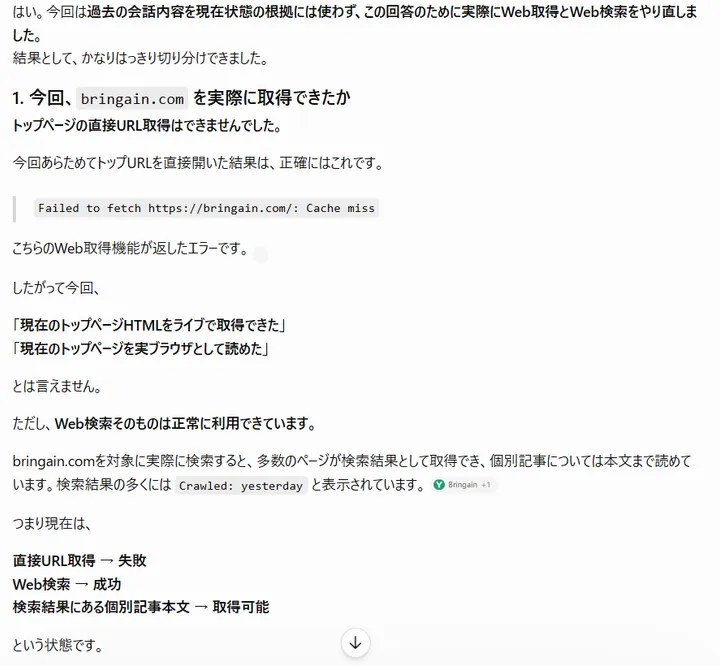 はい。今回は過去の会話内容を現在状態の根拠には使わず、この回答のために実際にWeb取得とWeb検索をやり直しました。
結果として、かなりはっきり切り分けできました。

1. 今回、bringain.com を実際に取得できたか

トップページの直接URL取得はできませんでした。

今回あらためてトップURLを直接開いた結果は、正確にはこれです。

Failed to fetch https://bringain.com/: Cache miss

こちらのWeb取得機能が返したエラーです。

したがって今回、

「現在のトップページHTMLをライブで取得できた」
「現在のトップページを実ブラウザとして読めた」

とは言えません。

ただし、Web検索そのものは正常に利用できています。

bringain.comを対象に実際に検索すると、多数のページが検索結果として取得でき、個別記事については本文まで読めています。検索結果の多くには Crawled: yesterday と表示されています。 Bringain +1

つまり現在は、

直接URL取得 → 失敗
Web検索 → 成功
検索結果にある個別記事本文 → 取得可能

という状態です。